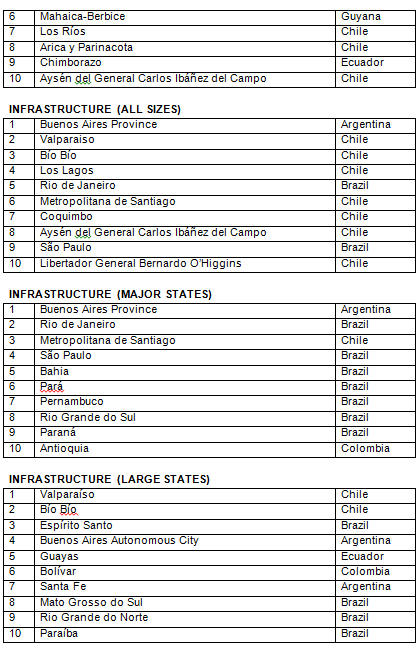 | 6 | Mahaica-Berbice | Guyana |
|---|---|---|
| 7 | Los Ríos | Chile |
| 8 | Arica y Parinacota | Chile |
| 9 | Chimborazo | Ecuador |
| 10 | Aysén del General Carlos Ibáñez del Campo | Chile |

INFRASTRUCTURE (ALL SIZES)

| 1 | Buenos Aires Province | Argentina |
|---|---|---|
| 2 | Valparaiso | Chile |
| 3 | Bío Bío | Chile |
| 4 | Los Lagos | Chile |
| 5 | Rio de Janeiro | Brazil |
| 6 | Metropolitana de Santiago | Chile |
| 7 | Coquimbo | Chile |
| 8 | Aysén del General Carlos Ibáñez del Campo | Chile |
| 9 | São Paulo | Brazil |
| 10 | Libertador General Bernardo O'Higgins | Chile |

INFRASTRUCTURE (MAJOR STATES)

| 1 | Buenos Aires Province | Argentina |
|---|---|---|
| 2 | Rio de Janeiro | Brazil |
| 3 | Metropolitana de Santiago | Chile |
| 4 | São Paulo | Brazil |
| 5 | Bahia | Brazil |
| 6 | Pará | Brazil |
| 7 | Pernambuco | Brazil |
| 8 | Rio Grande do Sul | Brazil |
| 9 | Paraná | Brazil |
| 10 | Antioquia | Colombia |

INFRASTRUCTURE (LARGE STATES)

| 1 | Valparaíso | Chile |
|---|---|---|
| 2 | Bío Bío | Chile |
| 3 | Espírito Santo | Brazil |
| 4 | Buenos Aires Autonomous City | Argentina |
| 5 | Guayas | Ecuador |
| 6 | Bolívar | Colombia |
| 7 | Santa Fe | Argentina |
| 8 | Mato Grosso do Sul | Brazil |
| 9 | Rio Grande do Norte | Brazil |
| 10 | Paraíba | Brazil |